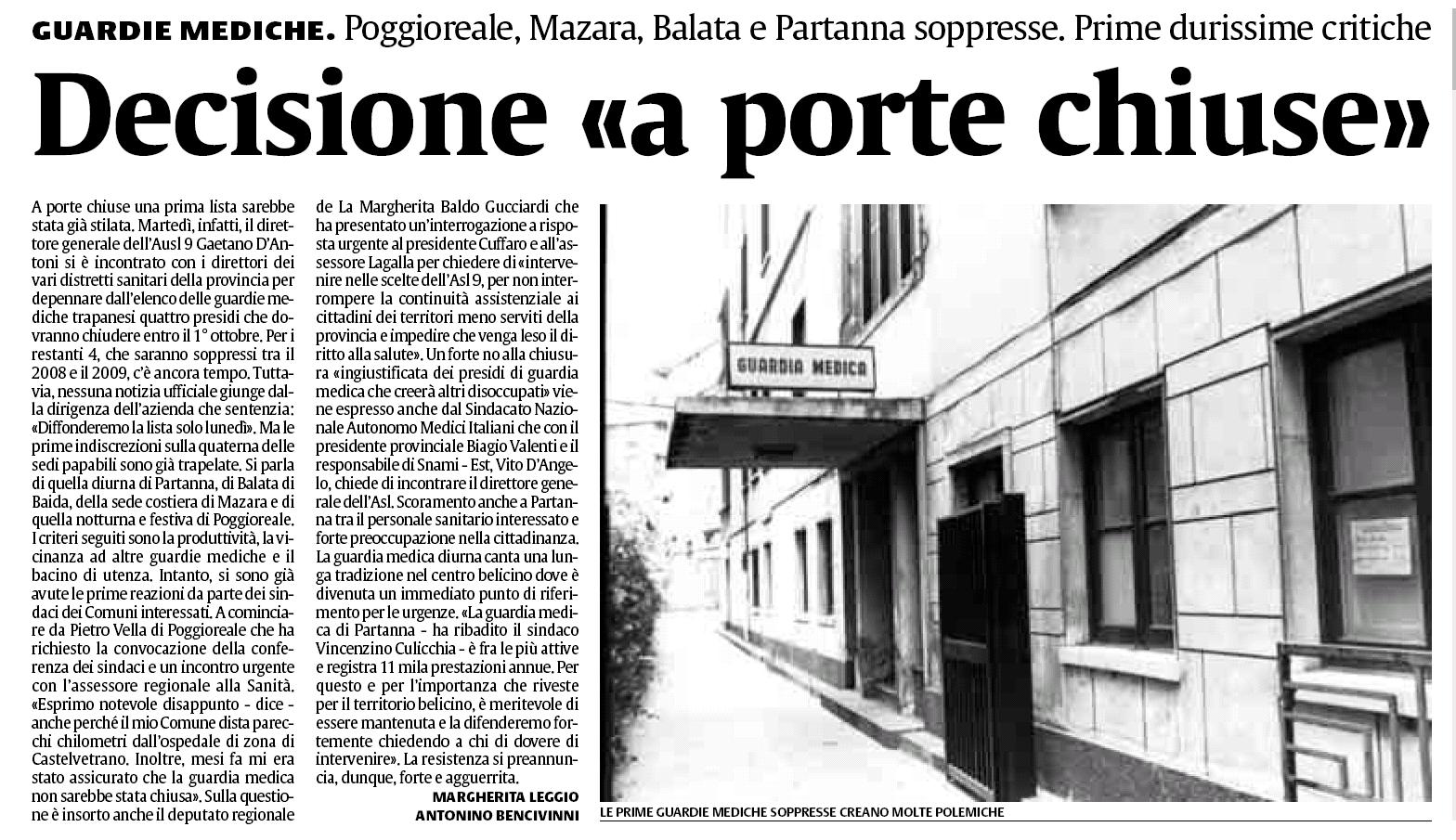 GUARDIE MEDICHE. Poggioreale, Mazara, Balata e Partanna soppresse. Prime durissime critiche

Decisione «a porte chiuse»

A porte chiuse una prima lista sarebbe stata già stilata. Martedì, infatti, il direttore generale dell'Ausl 9 Gaetano D'Antoni si è incontrato con i direttori dei vari distretti sanitari della provincia per depennare dall'elenco delle guardie mediche trapanesi quattro presidi che dovranno chiudere entro il 1° ottobre. Per i restanti 4, che saranno soppressi tra il 2008 e il 2009, c'è ancora tempo. Tuttavia, nessuna notizia ufficiale giunge dalla dirigenza dell'azienda che sentenzia: «Diffonderemo la lista solo lunedì». Ma le prime indiscrezioni sulla quaterna delle sedi papabili sono già trapelate. Si parla di quella diurna di Partanna, di Balata di Baida, della sede costiera di Mazara e di quella notturna e festiva di Poggioreale. I criteri seguiti sono la produttività, la vicinanza ad altre guardie mediche e il bacino di utenza. Intanto, si sono già avute le prime reazioni da parte dei sindaci dei Comuni interessati. A cominciare da Pietro Vella di Poggioreale che ha richiesto la convocazione della conferenza dei sindaci e un incontro urgente con l'assessore regionale alla Sanità. «Esprimo notevole disappunto - dice - anche perché il mio Comune dista parecchi chilometri dall'ospedale di zona di Castelvetrano. Inoltre, mesi fa mi era stato assicurato che la guardia medica non sarebbe stata chiusa». Sulla questione è insorto anche il deputato regionale de La Margherita Baldo Gucciardi che ha presentato un'interrogazione a risposta urgente al presidente Cuffaro e all'assessore Lagalla per chiedere di «intervenire nelle scelte dell'Asl 9, per non interrompere la continuità assistenziale ai cittadini dei territori meno serviti della provincia e impedire che venga leso il diritto alla salute». Un forte no alla chiusura «ingiustificata dei presidi di guardia medica che creerà altri disoccupati» viene espresso anche dal Sindacato Nazionale Autonomo Medici Italiani che con il presidente provinciale Biagio Valenti e il responsabile di Snami - Est, Vito D'Angelo, chiede di incontrare il direttore generale dell'Asl. Scoramento anche a Partanna tra il personale sanitario interessato e forte preoccupazione nella cittadinanza. La guardia medica diurna canta una lunga tradizione nel centro belicino dove è divenuta un immediato punto di riferimento per le urgenze. «La guardia medica di Partanna - ha ribadito il sindaco Vincenzino Culicchia - è fra le più attive e registra 11 mila prestazioni annue. Per questo e per l'importanza che riveste per il territorio belicino, è meritevole di essere mantenuta e la difenderemo fortemente chiedendo a chi di dovere di intervenire». La resistenza si preannuncia, dunque, forte e agguerrita.

MARGHERITA LEGGIO
ANTONINO BENCIVINNI

GUARDIA MEDICA

LE PRIME GUARDIE MEDICHE SOPPRESSE CREANO MOLTE POLEMICHE